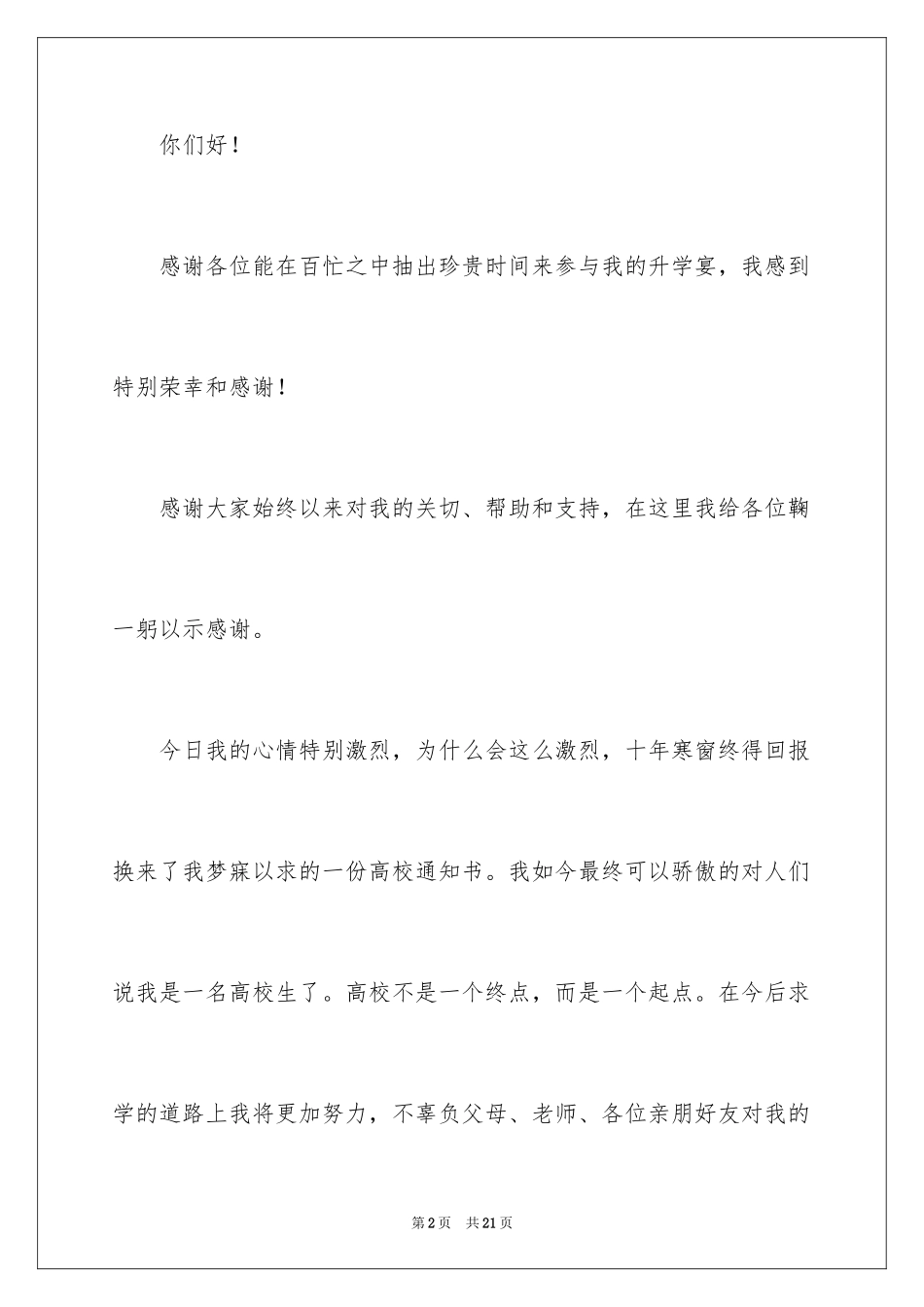 你们好！

感谢各位能在百忙之中抽出珍贵时间来参与我的升学宴，我感到特别荣幸和感谢！

感谢大家始终以来对我的关切、帮助和支持，在这里我给各位鞠一躬以示感谢。

今日我的心情特别激烈，为什么会这么激烈，十年寒窗终得回报换来了我梦寐以求的一份高校通知书。我如今最终可以骄傲的对人们说我是一名高校生了。高校不是一个终点，而是一个起点。在今后求学的道路上我将更加努力，不辜负父母、老师、各位亲朋好友对我的

第2页　共21页